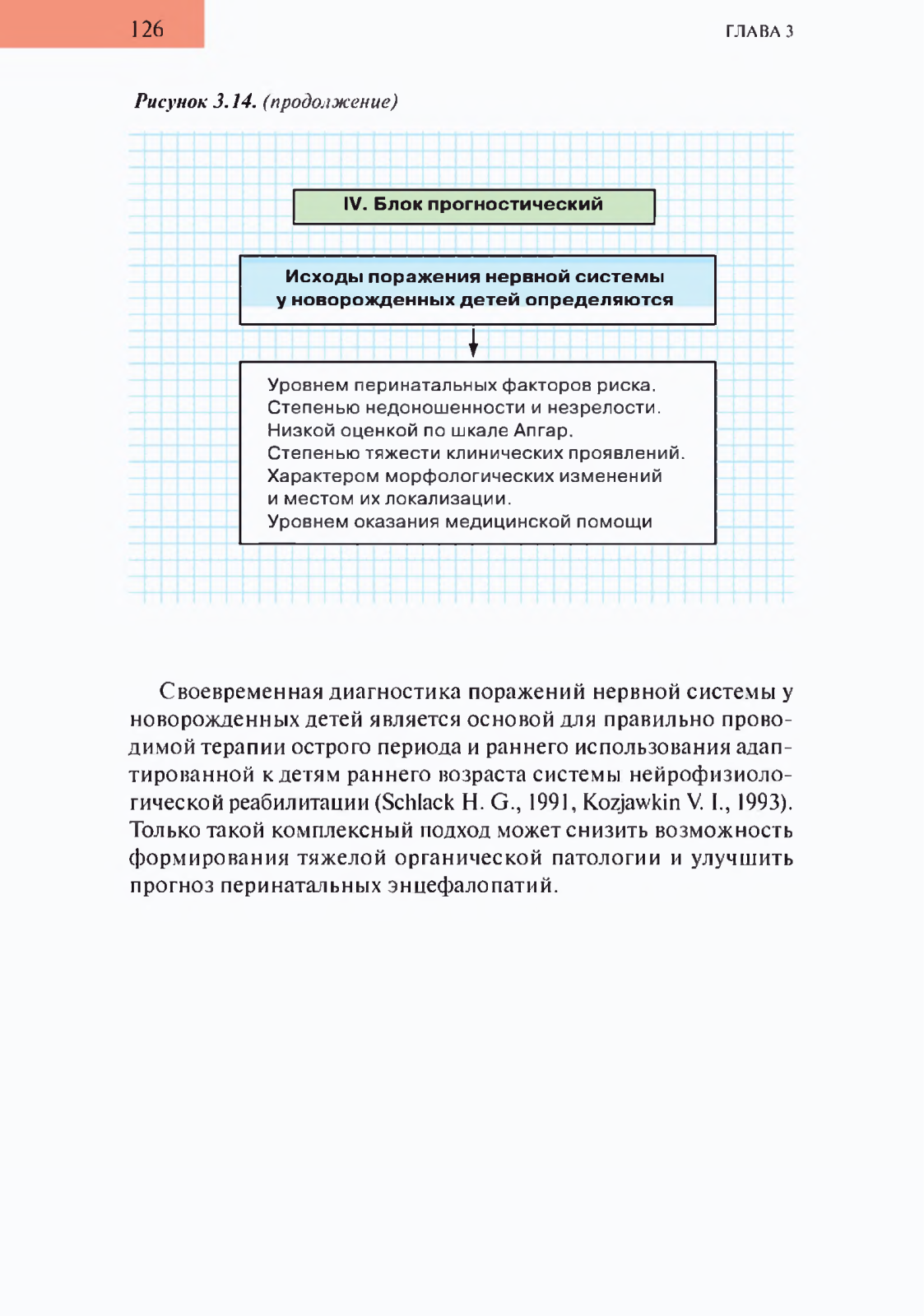 126

ГЛАВА 3

Рисунок 3.14. (продолжение)

IV. Блок прогностический

Исходы поражения нервной системы у новорожденных детей определяются

Уровнем перинатальных факторов риска.
Степенью недоношенности и незрелости.
Низкой оценкой по шкале Апгар.
Степенью тяжести клинических проявлений.
Характером морфологических изменений и местом их локализации.
Уровнем оказания медицинской помощи

Своевременная диагностика поражений нервной системы у новорожденных детей является основой для правильно проводимой терапии острого периода и раннего использования адаптированной к детям раннего возраста системы нейрофизиологической реабилитации (Schlack H. G., 1991, Kozjawkin V. I., 1993). Только такой комплексный подход может снизить возможность формирования тяжелой органической патологии и улучшить прогноз перинатальных энцефалопатий.